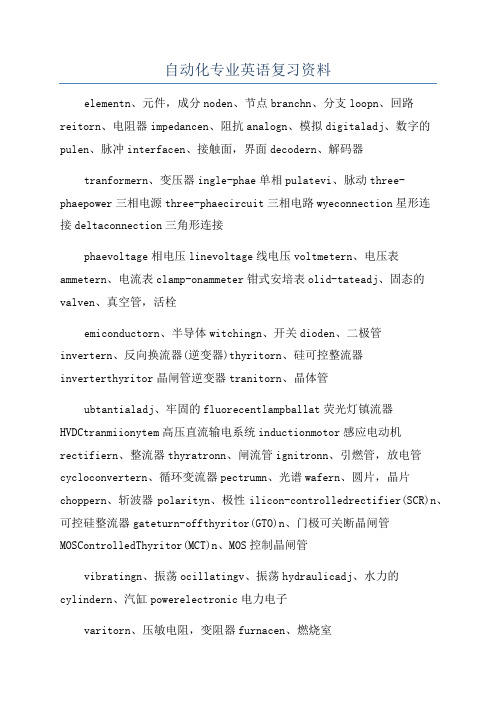 自动化专业英语复习资料

elementn、元件，成分 noden、节点 branchn、分支 loopn、回路 reitorn、电阻器 impedancen、阻抗 analogn、模拟 digitaladj、数字的 pulen、脉冲 interfacen、接触面，界面 decodern、解码器

tranformern、变压器 ingle-phae 单相 pulatevi、脉动 three-phaepower 三相电源 three-phaecircuit 三相电路 wyeconnection 星形连接 deltaconnection 三角形连接

phaevoltage 相电压 linevoltage 线电压 voltmetern、电压表 ammetern、电流表 clamp-onammeter 钳式安培表 olid-tateadj、固态的 valven、真空管，活栓

emiconductorn、半导体 witchingn、开关 dioden、二极管 invertern、反向换流器(逆变器)thyritorn、硅可控整流器 inverterthyritor 晶闸管逆变器 tranitorn、晶体管

ubtantialadj、牢固的 fluorecentlampballat 荧光灯镇流器 HVDCtranmiionytem 高压直流输电系统 inductionmotor 感应电动机 rectifiern、整流器 thyratronn、闸流管 ignitronn、引燃管，放电管 cycloconvertern、循环变流器 pectrumn、光谱 wafern、圆片，晶片 choppern、斩波器 polarityn、极性 ilicon-controlledrectifier(SCR)n、可控硅整流器 gateturn-offthyritor(GTO)n、门极可关断晶闸管 MOSControlledThyritor(MCT)n、MOS 控制晶闸管

vibratingn、振荡 ocillatingv、振荡 hydraulicadj、水力的 cylindern、汽缸 powerelectronic 电力电子

varitorn、压敏电阻，变阻器 furnacen、燃烧室